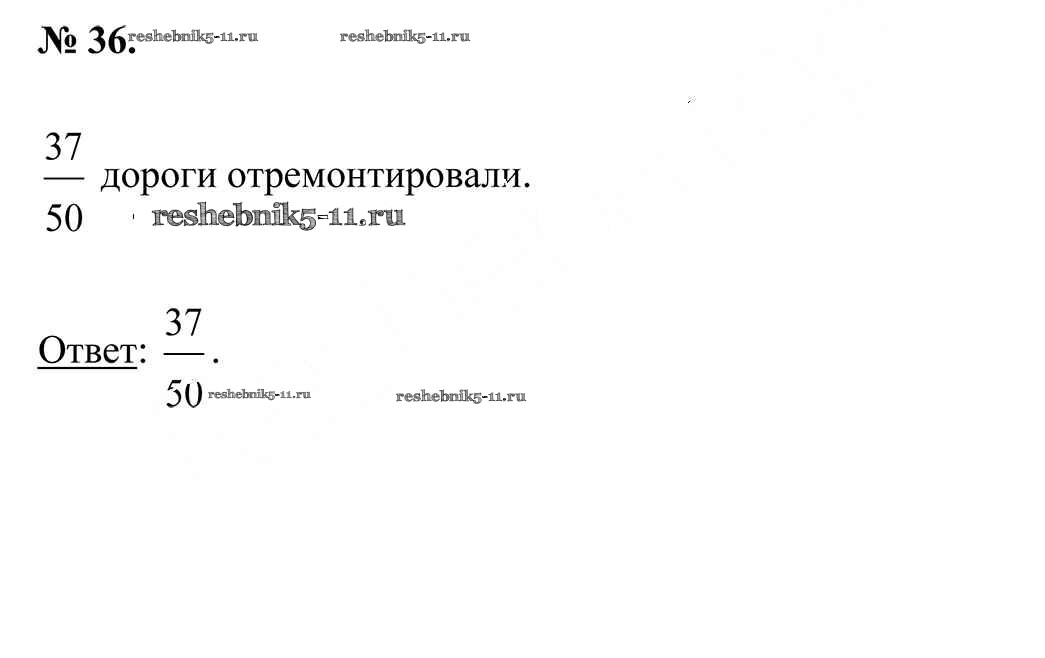 № 36.

$\frac{37}{50}$ дороги отремонтировали.

Ответ: $\frac{37}{50}$.

reshebnik5-11.ru